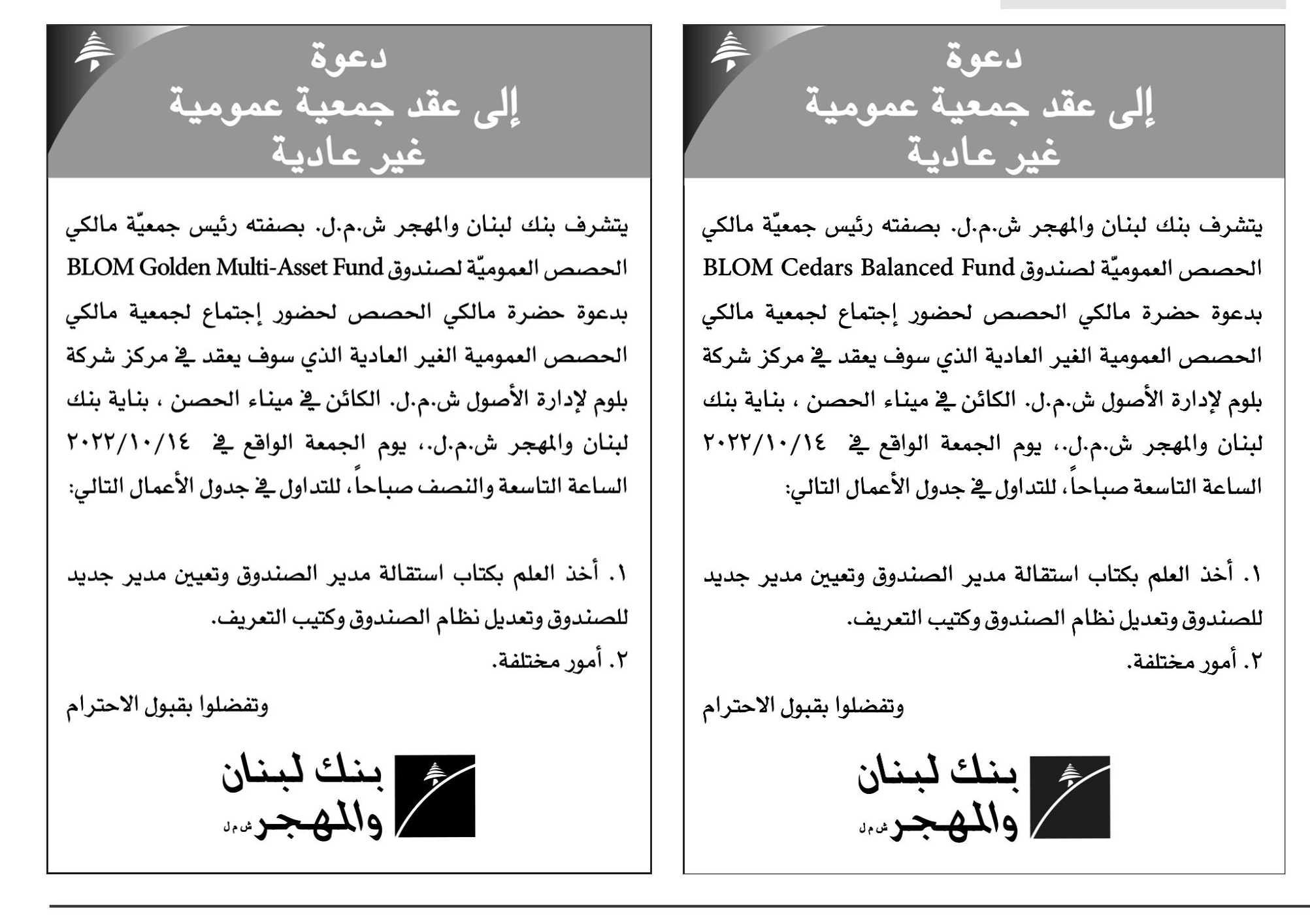 دعوة
إلى عقد جمعية عمومية
غير عادية

يتشرف بنك لبنان والمهجر ش.م.ل. بصفته رئيس جمعيّة مالكي الحصص العموميّة لصندوق BLOM Cedars Balanced Fund بدعوة حضرة مالكي الحصص لحضور إجتماع لجمعية مالكي الحصص العمومية الغير العادية الذي سوف يعقد في مركز شركة بلوم لإدارة الأصول ش.م.ل. الكائن في ميناء الحصن ، بناية بنك لبنان والمهجر ش.م.ل.، يوم الجمعة الواقع في ٢٠٢٢/١٠/١٤ الساعة التاسعة صباحاً، للتداول في جدول الأعمال التالي:

١. أخذ العلم بكتاب استقالة مدير الصندوق وتعيين مدير جديد للصندوق وتعديل نظام الصندوق وكتيب التعريف.
٢. أمور مختلفة.

وتفضلوا بقبول الاحترام

بنك لبنان والمهجر ش م ل

دعوة
إلى عقد جمعية عمومية
غير عادية

يتشرف بنك لبنان والمهجر ش.م.ل. بصفته رئيس جمعيّة مالكي الحصص العموميّة لصندوق BLOM Golden Multi-Asset Fund بدعوة حضرة مالكي الحصص لحضور إجتماع لجمعية مالكي الحصص العمومية الغير العادية الذي سوف يعقد في مركز شركة بلوم لإدارة الأصول ش.م.ل. الكائن في ميناء الحصن ، بناية بنك لبنان والمهجر ش.م.ل.، يوم الجمعة الواقع في ٢٠٢٢/١٠/١٤ الساعة التاسعة والنصف صباحاً، للتداول في جدول الأعمال التالي:

١. أخذ العلم بكتاب استقالة مدير الصندوق وتعيين مدير جديد للصندوق وتعديل نظام الصندوق وكتيب التعريف.
٢. أمور مختلفة.

وتفضلوا بقبول الاحترام

بنك لبنان والمهجر ش م ل